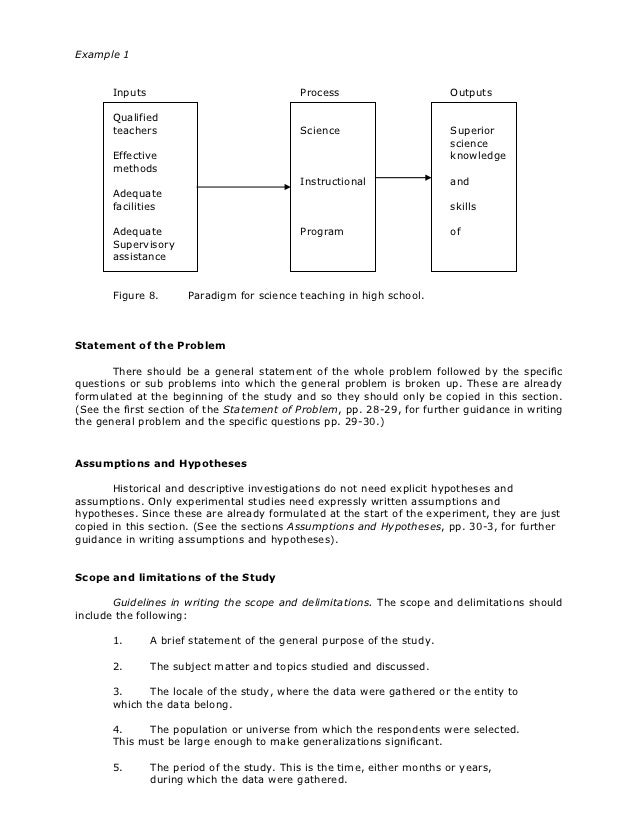 Example 1

Inputs

Qualified teachers

Effective methods

Adequate facilities

Adequate Supervisory assistance

Process

Science

Instructional

Program

Outputs

Superior science knowledge

and

skills

of

Figure 8. Paradigm for science teaching in high school.

Statement of the Problem

There should be a general statement of the whole problem followed by the specific questions or sub problems into which the general problem is broken up. These are already formulated at the beginning of the study and so they should only be copied in this section. (See the first section of the Statement of Problem, pp. 28-29, for further guidance in writing the general problem and the specific questions pp. 29-30.)

Assumptions and Hypotheses

Historical and descriptive investigations do not need explicit hypotheses and assumptions. Only experimental studies need expressly written assumptions and hypotheses. Since these are already formulated at the start of the experiment, they are just copied in this section. (See the sections Assumptions and Hypotheses, pp. 30-3, for further guidance in writing assumptions and hypotheses).

Scope and limitations of the Study

Guidelines in writing the scope and delimitations. The scope and delimitations should include the following:

1. A brief statement of the general purpose of the study.

2. The subject matter and topics studied and discussed.

3. The locale of the study, where the data were gathered or the entity to which the data belong.

4. The population or universe from which the respondents were selected. This must be large enough to make generalizations significant.

5. The period of the study. This is the time, either months or years, during which the data were gathered.